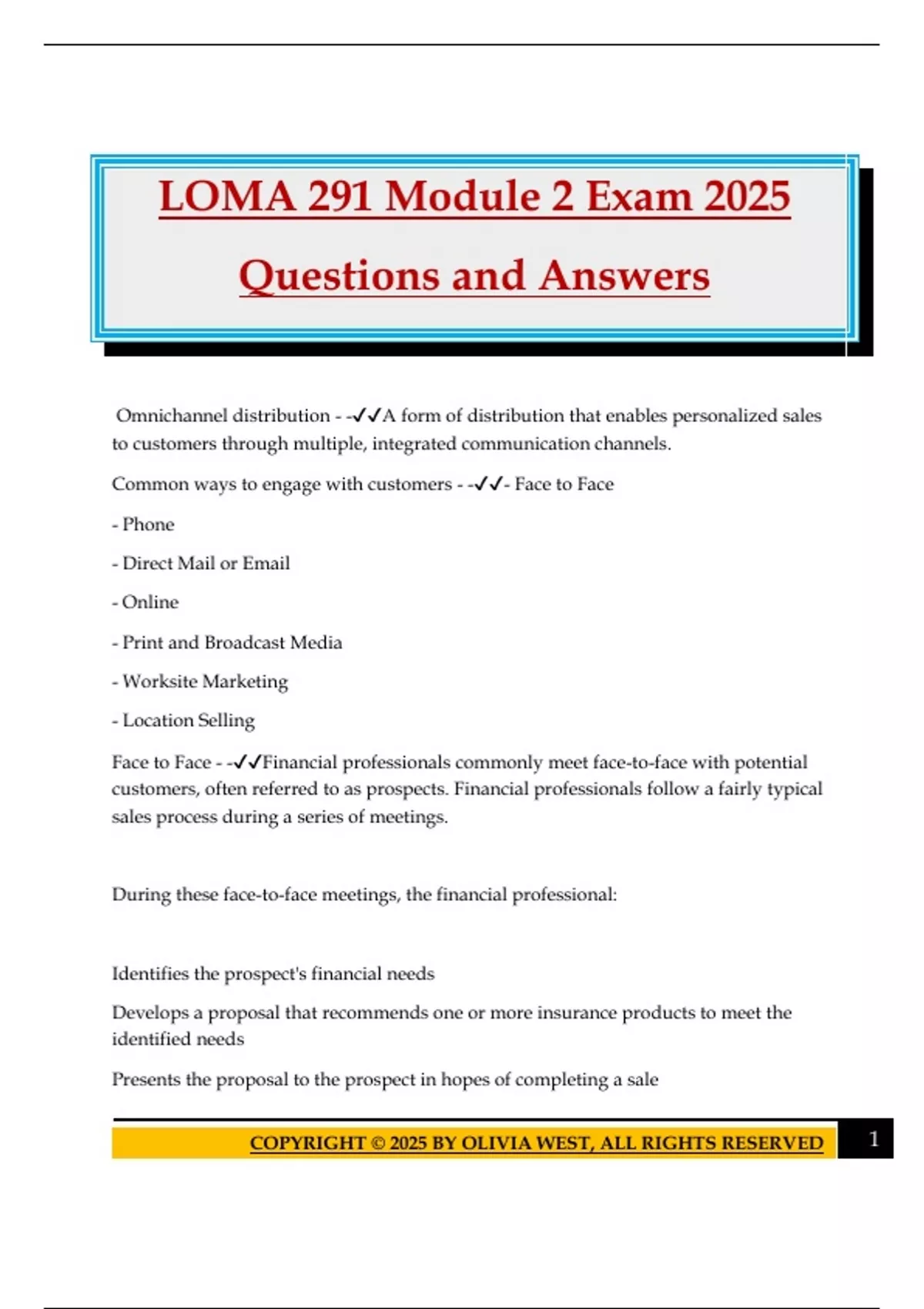 LOMA 291 Module 2 Exam 2025

Questions and Answers

Omnichannel distribution - -✓✓A form of distribution that enables personalized sales to customers through multiple, integrated communication channels.

Common ways to engage with customers - -✓✓- Face to Face

- Phone

- Direct Mail or Email

- Online

- Print and Broadcast Media

- Worksite Marketing

- Location Selling

Face to Face - -✓✓Financial professionals commonly meet face-to-face with potential customers, often referred to as prospects. Financial professionals follow a fairly typical sales process during a series of meetings.

During these face-to-face meetings, the financial professional:

Identifies the prospect's financial needs

Develops a proposal that recommends one or more insurance products to meet the identified needs

Presents the proposal to the prospect in hopes of completing a sale

COPYRIGHT © 2025 BY OLIVIA WEST, ALL RIGHTS RESERVED

1